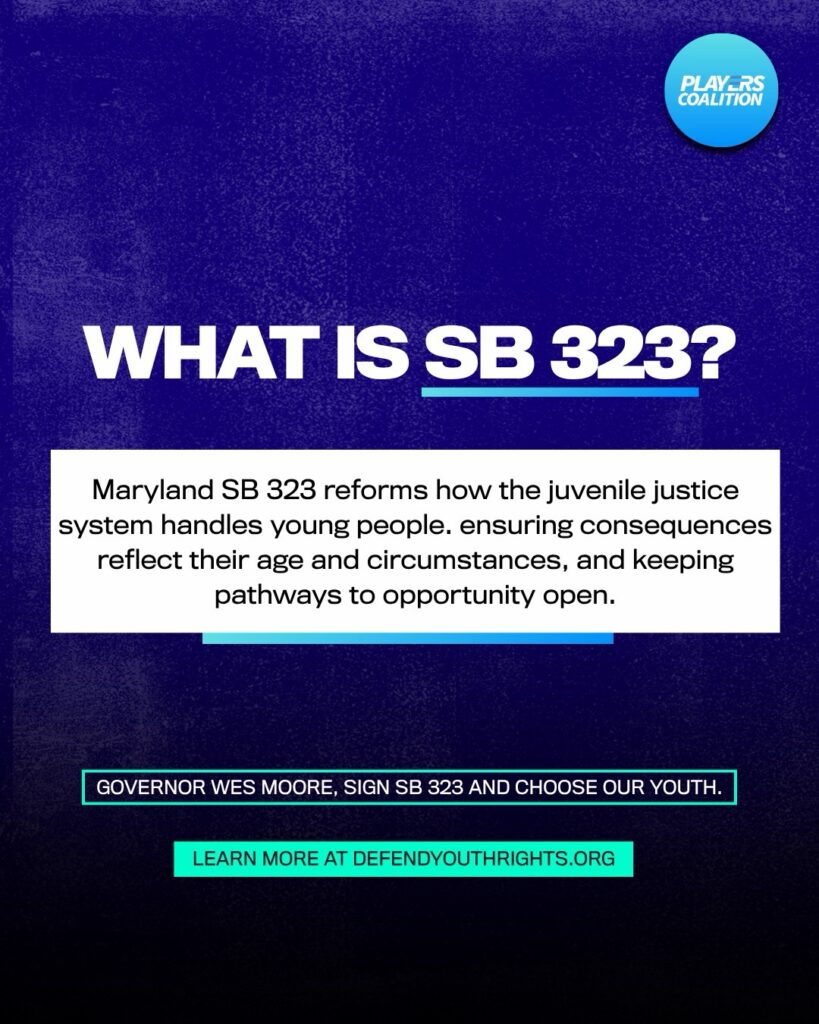 PLAYERS
COALITION

WHAT IS SB 323?

Maryland SB 323 reforms how the juvenile justice system handles young people. ensuring consequences reflect their age and circumstances, and keeping pathways to opportunity open.

GOVERNOR WES MOORE, SIGN SB 323 AND CHOOSE OUR YOUTH.

LEARN MORE AT DEFENDYOUTHRIGHTS.ORG